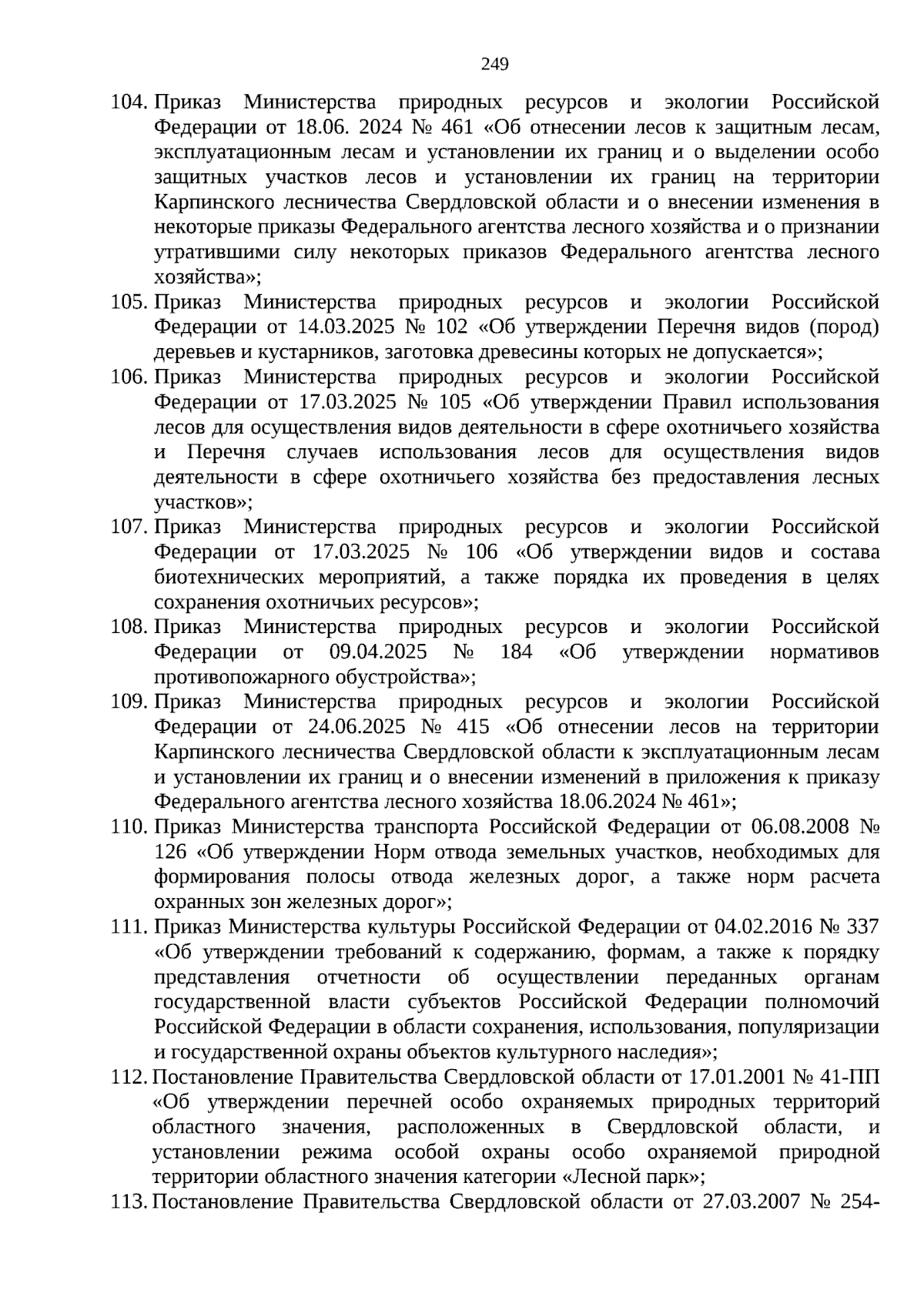 249

104. Приказ Министерства природных ресурсов и экологии Российской Федерации от 18.06. 2024 № 461 «Об отнесении лесов к защитным лесам, эксплуатационным лесам и установлении их границ и о выделении особо защитных участков лесов и установлении их границ на территории Карпинского лесничества Свердловской области и о внесении изменения в некоторые приказы Федерального агентства лесного хозяйства и о признании утратившими силу некоторых приказов Федерального агентства лесного хозяйства»;

105. Приказ Министерства природных ресурсов и экологии Российской Федерации от 14.03.2025 № 102 «Об утверждении Перечня видов (пород) деревьев и кустарников, заготовка древесины которых не допускается»;

106. Приказ Министерства природных ресурсов и экологии Российской Федерации от 17.03.2025 № 105 «Об утверждении Правил использования лесов для осуществления видов деятельности в сфере охотничьего хозяйства и Перечня случаев использования лесов для осуществления видов деятельности в сфере охотничьего хозяйства без предоставления лесных участков»;

107. Приказ Министерства природных ресурсов и экологии Российской Федерации от 17.03.2025 № 106 «Об утверждении видов и состава биотехнических мероприятий, а также порядка их проведения в целях сохранения охотничьих ресурсов»;

108. Приказ Министерства природных ресурсов и экологии Российской Федерации от 09.04.2025 № 184 «Об утверждении нормативов противопожарного обустройства»;

109. Приказ Министерства природных ресурсов и экологии Российской Федерации от 24.06.2025 № 415 «Об отнесении лесов на территории Карпинского лесничества Свердловской области к эксплуатационным лесам и установлении их границ и о внесении изменений в приложения к приказу Федерального агентства лесного хозяйства 18.06.2024 № 461»;

110. Приказ Министерства транспорта Российской Федерации от 06.08.2008 № 126 «Об утверждении Норм отвода земельных участков, необходимых для формирования полосы отвода железных дорог, а также норм расчета охранных зон железных дорог»;

111. Приказ Министерства культуры Российской Федерации от 04.02.2016 № 337 «Об утверждении требований к содержанию, формам, а также к порядку представления отчетности об осуществлении переданных органам государственной власти субъектов Российской Федерации полномочий Российской Федерации в области сохранения, использования, популяризации и государственной охраны объектов культурного наследия»;

112. Постановление Правительства Свердловской области от 17.01.2001 № 41-ПП «Об утверждении перечней особо охраняемых природных территорий областного значения, расположенных в Свердловской области, и установлении режима особой охраны особо охраняемой природной территории областного значения категории «Лесной парк»;

113. Постановление Правительства Свердловской области от 27.03.2007 № 254-